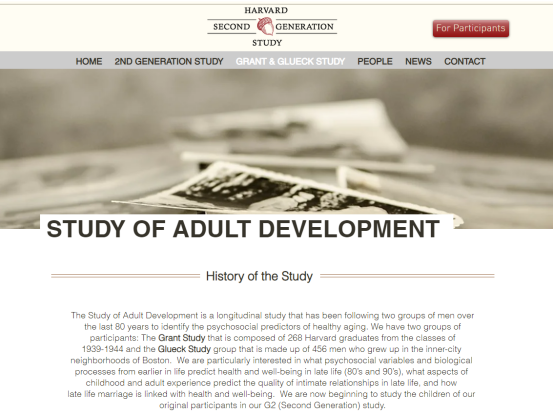 HARVARD
SECOND GENERATION
STUDY

For Participants

HOME 2ND GENERATION STUDY GRANT & GLUECK STUDY PEOPLE NEWS CONTACT

STUDY OF ADULT DEVELOPMENT

History of the Study

The Study of Adult Development is a longitudinal study that has been following two groups of men over the last 80 years to identify the psychosocial predictors of healthy aging. We have two groups of participants: The Grant Study that is composed of 268 Harvard graduates from the classes of 1939-1944 and the Glueck Study group that is made up of 456 men who grew up in the inner-city neighborhoods of Boston. We are particularly interested in what psychosocial variables and biological processes from earlier in life predict health and well-being in late life (80's and 90's), what aspects of childhood and adult experience predict the quality of intimate relationships in late life, and how late life marriage is linked with health and well-being. We are now beginning to study the children of our original participants in our G2 (Second Generation) study.